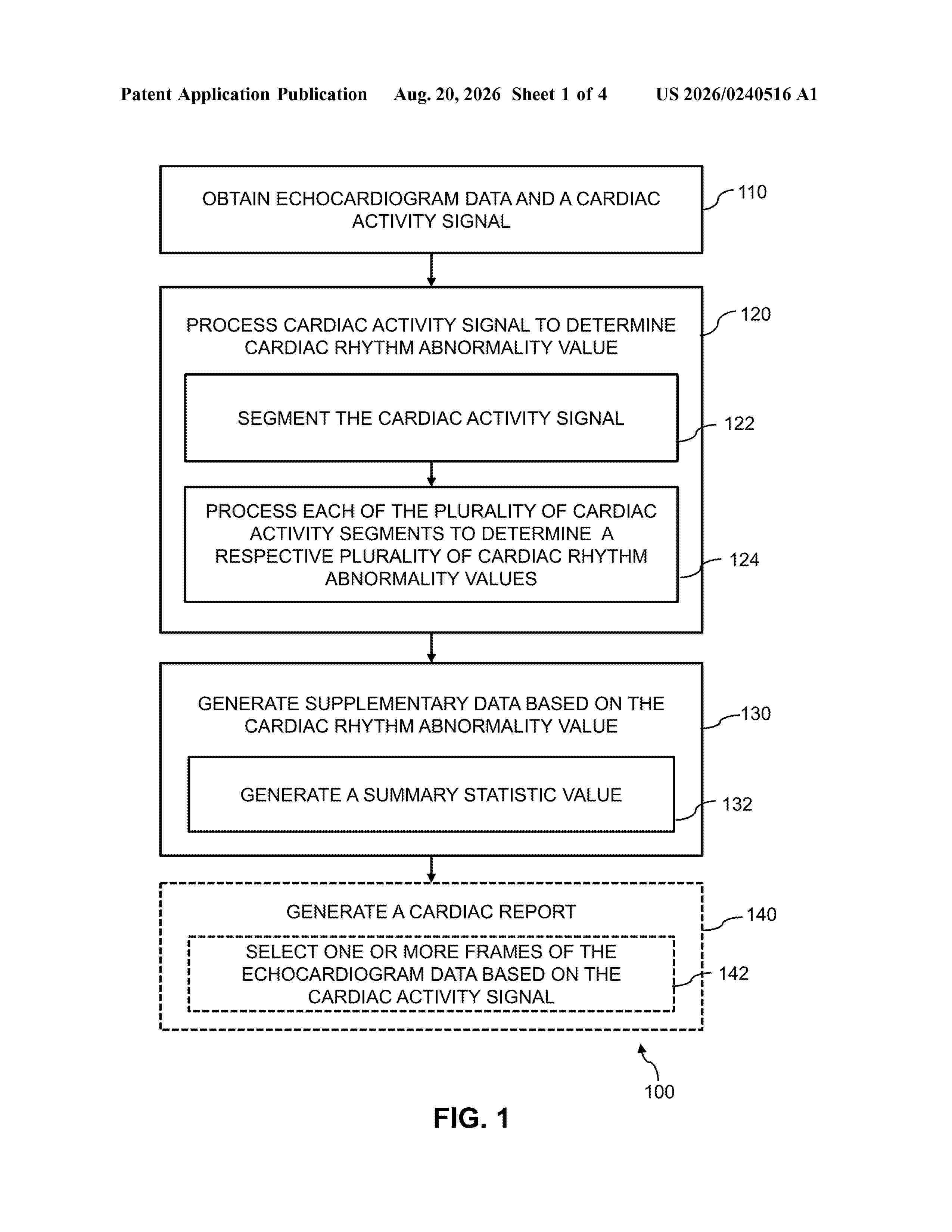 Patent Application Publication Aug. 20, 2026 Sheet 1 of 4 US 2026/0240516 A1

OBTAIN ECHOCARDIOGRAM DATA AND A CARDIAC ACTIVITY SIGNAL

110

PROCESS CARDIAC ACTIVITY SIGNAL TO DETERMINE CARDIAC RHYTHM ABNORMALITY VALUE

120

SEGMENT THE CARDIAC ACTIVITY SIGNAL

122

PROCESS EACH OF THE PLURALITY OF CARDIAC ACTIVITY SEGMENTS TO DETERMINE A RESPECTIVE PLURALITY OF CARDIAC RHYTHM ABNORMALITY VALUES

124

GENERATE SUPPLEMENTARY DATA BASED ON THE CARDIAC RHYTHM ABNORMALITY VALUE

130

GENERATE A SUMMARY STATISTIC VALUE

132

GENERATE A CARDIAC REPORT

140

SELECT ONE OR MORE FRAMES OF THE ECHOCARDIOGRAM DATA BASED ON THE CARDIAC ACTIVITY SIGNAL

142

100

FIG. 1